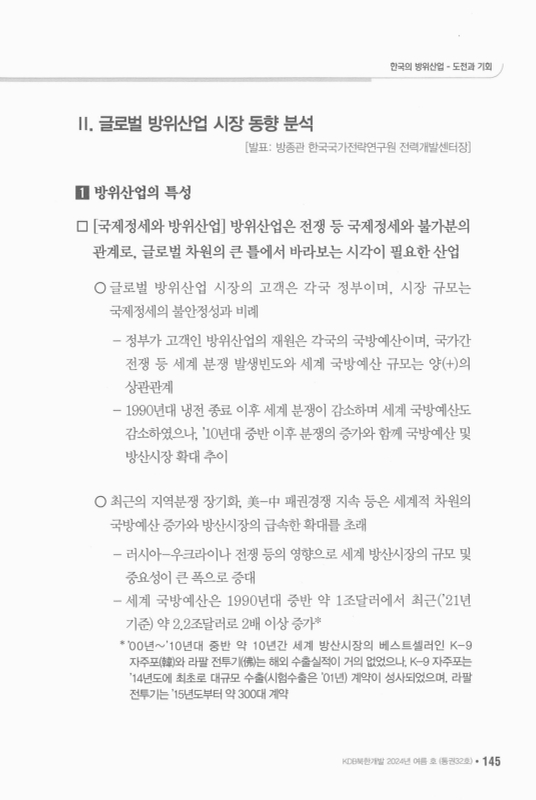 한국의 방위산업 - 도전과 기회

II. 글로벌 방위산업 시장 동향 분석

[발표: 방종관 한국국가전략연구원 전력개발센터장]

1 방위산업의 특성

□ [국제정세와 방위산업] 방위산업은 전쟁 등 국제정세와 불가분의 관계로, 글로벌 차원의 큰 틀에서 바라보는 시각이 필요한 산업

○ 글로벌 방위산업 시장의 고객은 각국 정부이며, 시장 규모는 국제정세의 불안정성과 비례

– 정부가 고객인 방위산업의 재원은 각국의 국방예산이며, 국가간 전쟁 등 세계 분쟁 발생빈도와 세계 국방예산 규모는 양(+)의 상관관계

– 1990년대 냉전 종료 이후 세계 분쟁이 감소하며 세계 국방예산도 감소하였으나, '10년대 중반 이후 분쟁의 증가와 함께 국방예산 및 방산시장 확대 추이

○ 최근의 지역분쟁 장기화, 美–中 패권경쟁 지속 등은 세계적 차원의 국방예산 증가와 방산시장의 급속한 확대를 초래

– 러시아–우크라이나 전쟁 등의 영향으로 세계 방산시장의 규모 및 중요성이 큰 폭으로 증대

– 세계 국방예산은 1990년대 중반 약 1조달러에서 최근('21년 기준) 약 2.2조달러로 2배 이상 증가*

* '00년~'10년대 중반 약 10년간 세계 방산시장의 베스트셀러인 K–9 자주포(韓)와 라팔 전투기(佛)는 해외 수출실적이 거의 없었으나, K–9 자주포는 '14년도에 최초로 대규모 수출(시험수출은 '01년) 계약이 성사되었으며, 라팔 전투기는 '15년도부터 약 300대 계약

KDB북한개발 2024년 여름 호 (통권32호) • 145